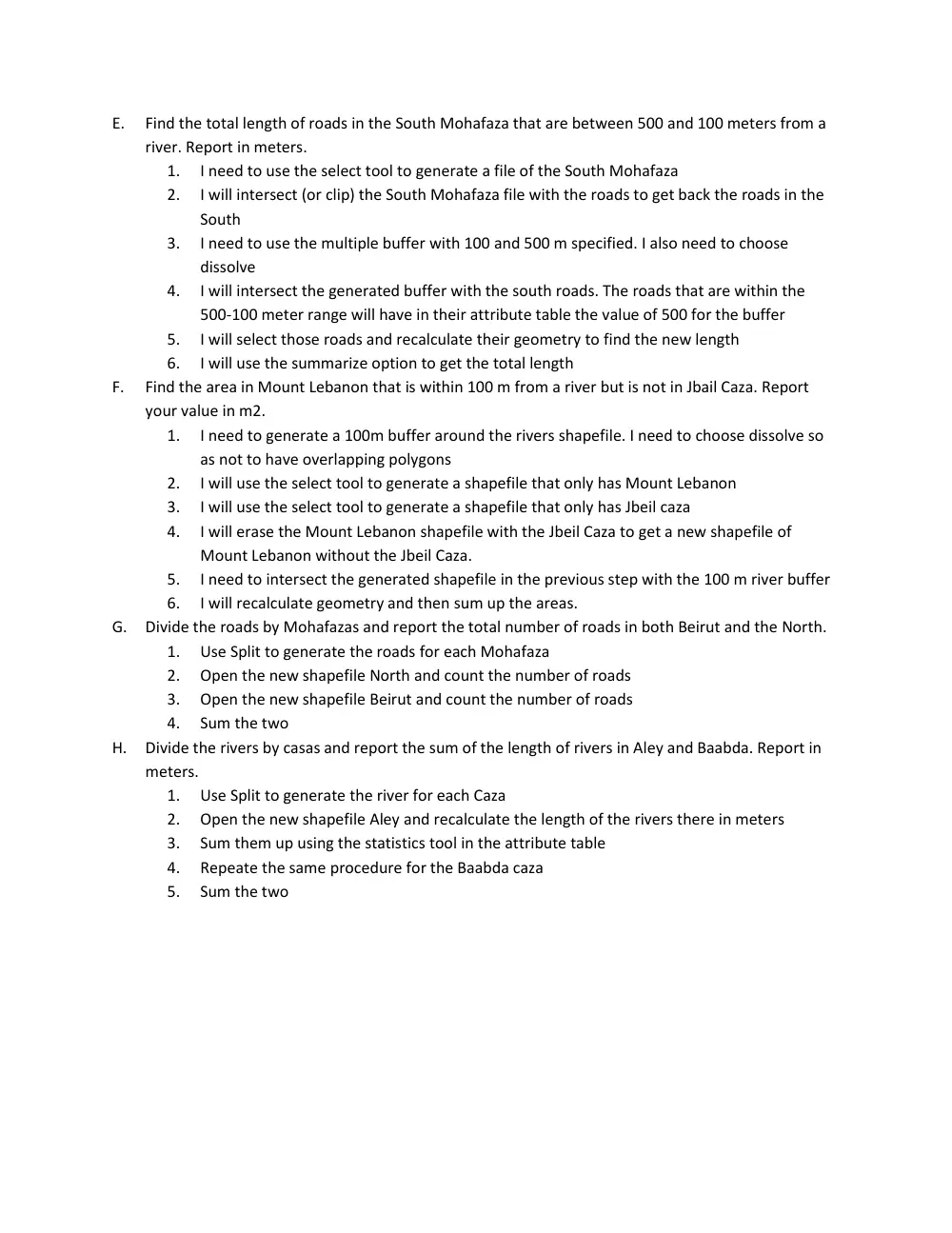 E. Find the total length of roads in the South Mohafaza that are between 500 and 100 meters from a river. Report in meters.

1. I need to use the select tool to generate a file of the South Mohafaza
2. I will intersect (or clip) the South Mohafaza file with the roads to get back the roads in the South
3. I need to use the multiple buffer with 100 and 500 m specified. I also need to choose dissolve
4. I will intersect the generated buffer with the south roads. The roads that are within the 500-100 meter range will have in their attribute table the value of 500 for the buffer
5. I will select those roads and recalculate their geometry to find the new length
6. I will use the summarize option to get the total length

F. Find the area in Mount Lebanon that is within 100 m from a river but is not in Jbail Caza. Report your value in m2.

1. I need to generate a 100m buffer around the rivers shapefile. I need to choose dissolve so as not to have overlapping polygons
2. I will use the select tool to generate a shapefile that only has Mount Lebanon
3. I will use the select tool to generate a shapefile that only has Jbeil caza
4. I will erase the Mount Lebanon shapefile with the Jbeil Caza to get a new shapefile of Mount Lebanon without the Jbeil Caza.
5. I need to intersect the generated shapefile in the previous step with the 100 m river buffer
6. I will recalculate geometry and then sum up the areas.

G. Divide the roads by Mohafazas and report the total number of roads in both Beirut and the North.

1. Use Split to generate the roads for each Mohafaza
2. Open the new shapefile North and count the number of roads
3. Open the new shapefile Beirut and count the number of roads
4. Sum the two

H. Divide the rivers by casas and report the sum of the length of rivers in Aley and Baabda. Report in meters.

1. Use Split to generate the river for each Caza
2. Open the new shapefile Aley and recalculate the length of the rivers there in meters
3. Sum them up using the statistics tool in the attribute table
4. Repeate the same procedure for the Baabda caza
5. Sum the two